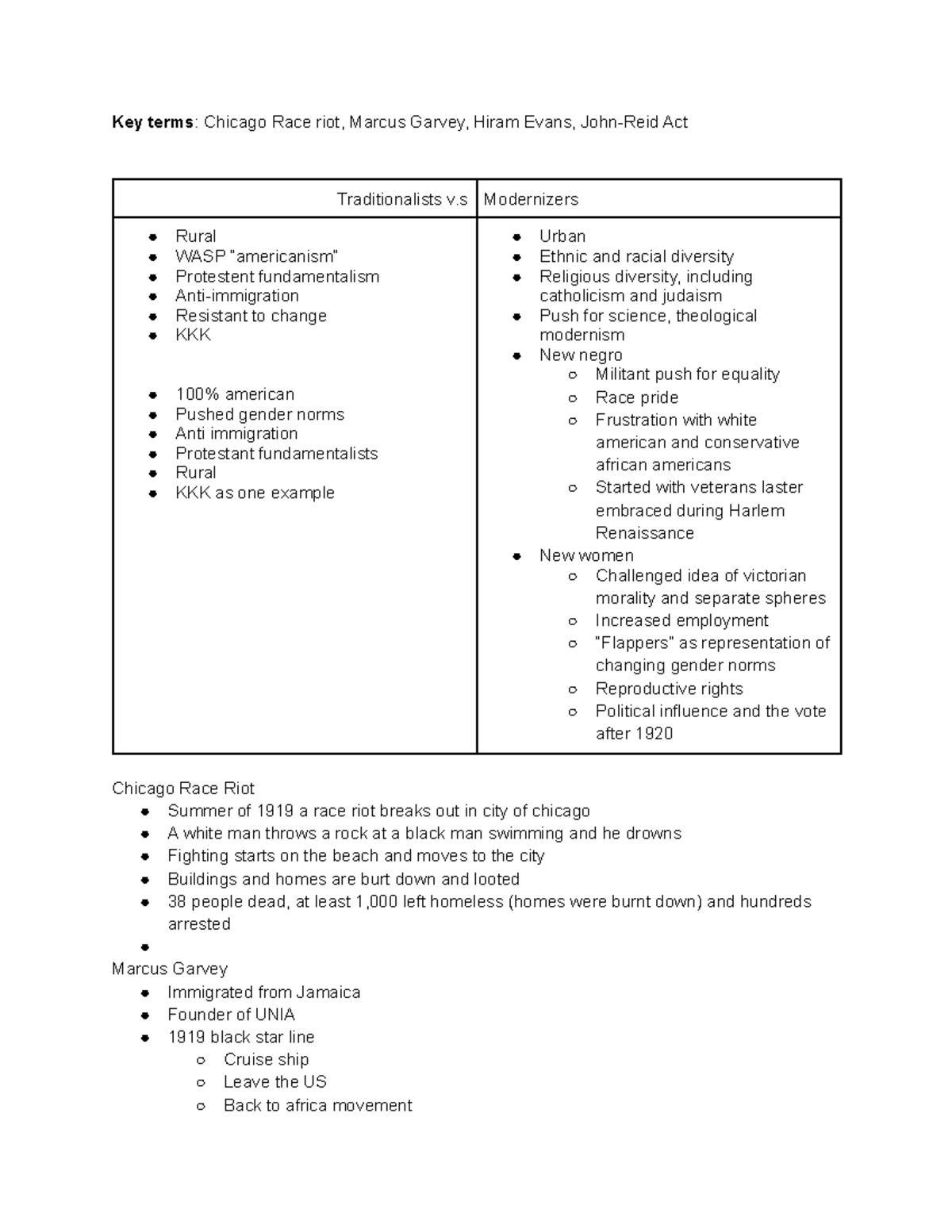 Key terms: Chicago Race riot, Marcus Garvey, Hiram Evans, John-Reid Act

| Traditionalists v.s | Modernizers |
|---|---|
| • Rural • WASP "americanism" • Protestent fundamentalism • Anti-immigration • Resistant to change • KKK • 100% american • Pushed gender norms • Anti immigration • Protestant fundamentalists • Rural • KKK as one example | • Urban • Ethnic and racial diversity • Religious diversity, including catholicism and judaism • Push for science, theological modernism • New negro ○ Militant push for equality ○ Race pride ○ Frustration with white american and conservative african americans ○ Started with veterans laster embraced during Harlem Renaissance • New women ○ Challenged idea of victorian morality and separate spheres ○ Increased employment ○ "Flappers" as representation of changing gender norms ○ Reproductive rights ○ Political influence and the vote after 1920 |

Chicago Race Riot
• Summer of 1919 a race riot breaks out in city of chicago
• A white man throws a rock at a black man swimming and he drowns
• Fighting starts on the beach and moves to the city
• Buildings and homes are burt down and looted
• 38 people dead, at least 1,000 left homeless (homes were burnt down) and hundreds arrested
•

Marcus Garvey
• Immigrated from Jamaica
• Founder of UNIA
• 1919 black star line
○ Cruise ship
○ Leave the US
○ Back to africa movement